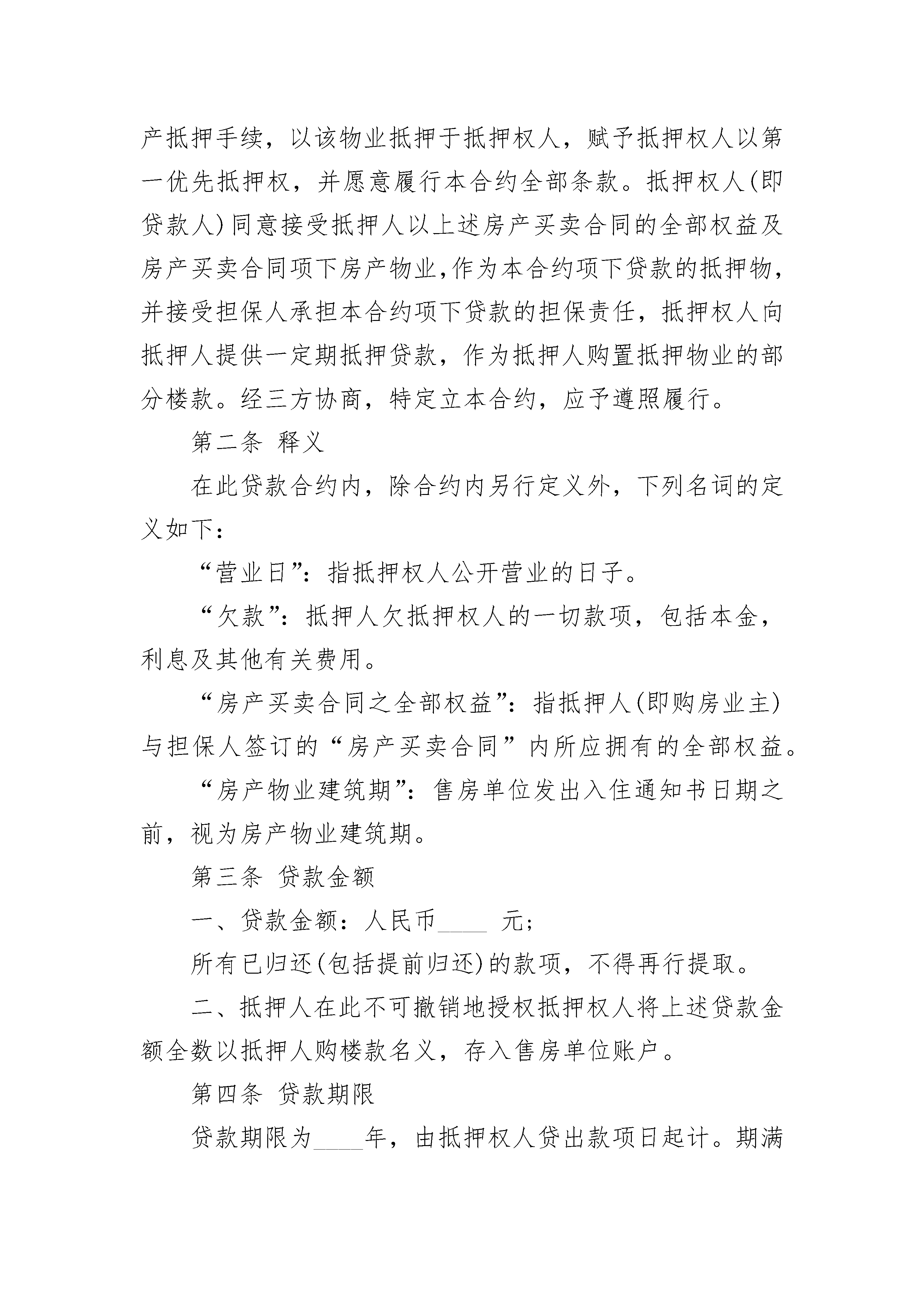 产抵押手续，以该物业抵押于抵押权人，赋予抵押权人以第一优先抵押权，并愿意履行本合约全部条款。抵押权人(即贷款人)同意接受抵押人以上述房产买卖合同的全部权益及房产买卖合同项下房产物业,作为本合约项下贷款的抵押物，并接受担保人承担本合约项下贷款的担保责任，抵押权人向抵押人提供一定期抵押贷款，作为抵押人购置抵押物业的部分楼款。经三方协商，特定立本合约，应予遵照履行。

第二条 释义

在此贷款合约内，除合约内另行定义外，下列名词的定义如下：

“营业日”：指抵押权人公开营业的日子。

“欠款”：抵押人欠抵押权人的一切款项，包括本金，利息及其他有关费用。

“房产买卖合同之全部权益”：指抵押人(即购房业主)与担保人签订的“房产买卖合同”内所应拥有的全部权益。

“房产物业建筑期”：售房单位发出入住通知书日期之前，视为房产物业建筑期。

第三条 贷款金额

一、贷款金额：人民币____ 元;

所有已归还(包括提前归还)的款项，不得再行提取。

二、抵押人在此不可撤销地授权抵押权人将上述贷款金额全数以抵押人购楼款名义，存入售房单位账户。

第四条 贷款期限

贷款期限为____年，由抵押权人贷出款项日起计。期满